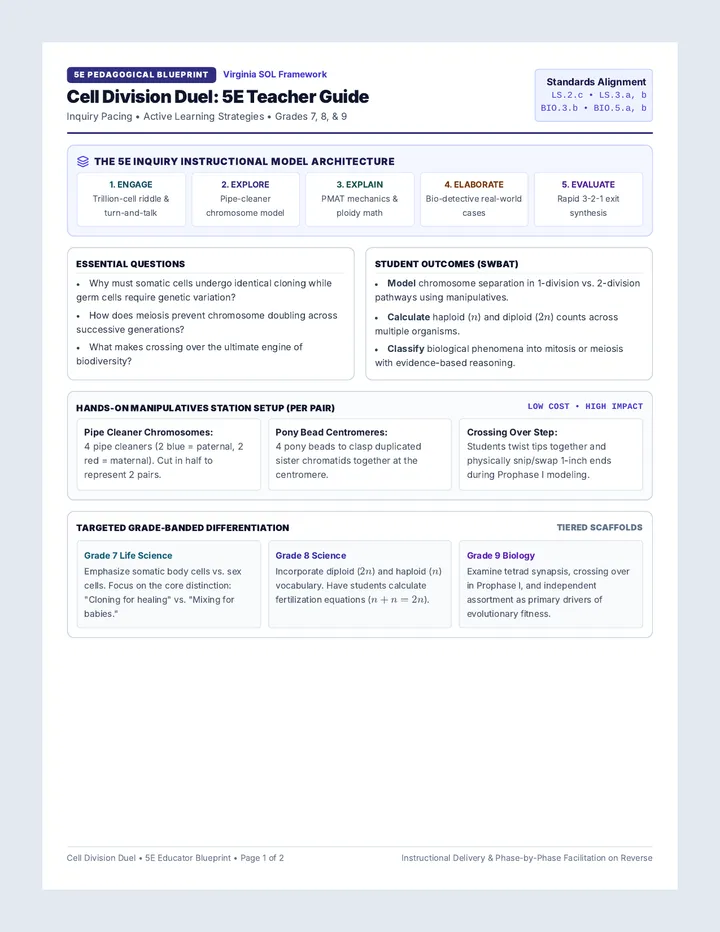 5E PEDAGOGICAL BLUEPRINT
Virginia SOL Framework

Cell Division Duel: 5E Teacher Guide

Inquiry Pacing • Active Learning Strategies • Grades 7, 8, & 9

Standards Alignment
LS.2.c • LS.3.a, b
BIO.3.b • BIO.5.a, b

THE 5E INQUIRY INSTRUCTIONAL MODEL ARCHITECTURE

1. ENGAGE
Trillion-cell riddle & turn-and-talk

2. EXPLORE
Pipe-cleaner chromosome model

3. EXPLAIN
PMAT mechanics & ploidy math

4. ELABORATE
Bio-detective real-world cases

5. EVALUATE
Rapid 3-2-1 exit synthesis

ESSENTIAL QUESTIONS

• Why must somatic cells undergo identical cloning while germ cells require genetic variation?
• How does meiosis prevent chromosome doubling across successive generations?
• What makes crossing over the ultimate engine of biodiversity?

STUDENT OUTCOMES (SWBAT)

• Model chromosome separation in 1-division vs. 2-division pathways using manipulatives.
• Calculate haploid ($n$) and diploid ($2n$) counts across multiple organisms.
• Classify biological phenomena into mitosis or meiosis with evidence-based reasoning.

HANDS-ON MANIPULATIVES STATION SETUP (PER PAIR)
LOW COST • HIGH IMPACT

Pipe Cleaner Chromosomes:
4 pipe cleaners (2 blue = paternal, 2 red = maternal). Cut in half to represent 2 pairs.

Pony Bead Centromeres:
4 pony beads to clasp duplicated sister chromatids together at the centromere.

Crossing Over Step:
Students twist tips together and physically snip/swap 1-inch ends during Prophase I modeling.

TARGETED GRADE-BANDED DIFFERENTIATION
TIERED SCAFFOLDS

Grade 7 Life Science
Emphasize somatic body cells vs. sex cells. Focus on the core distinction: "Cloning for healing" vs. "Mixing for babies."

Grade 8 Science
Incorporate diploid ($2n$) and haploid ($n$) vocabulary. Have students calculate fertilization equations ($n + n = 2n$).

Grade 9 Biology
Examine tetrad synapsis, crossing over in Prophase I, and independent assortment as primary drivers of evolutionary fitness.

Cell Division Duel • 5E Educator Blueprint • Page 1 of 2
Instructional Delivery & Phase-by-Phase Facilitation on Reverse